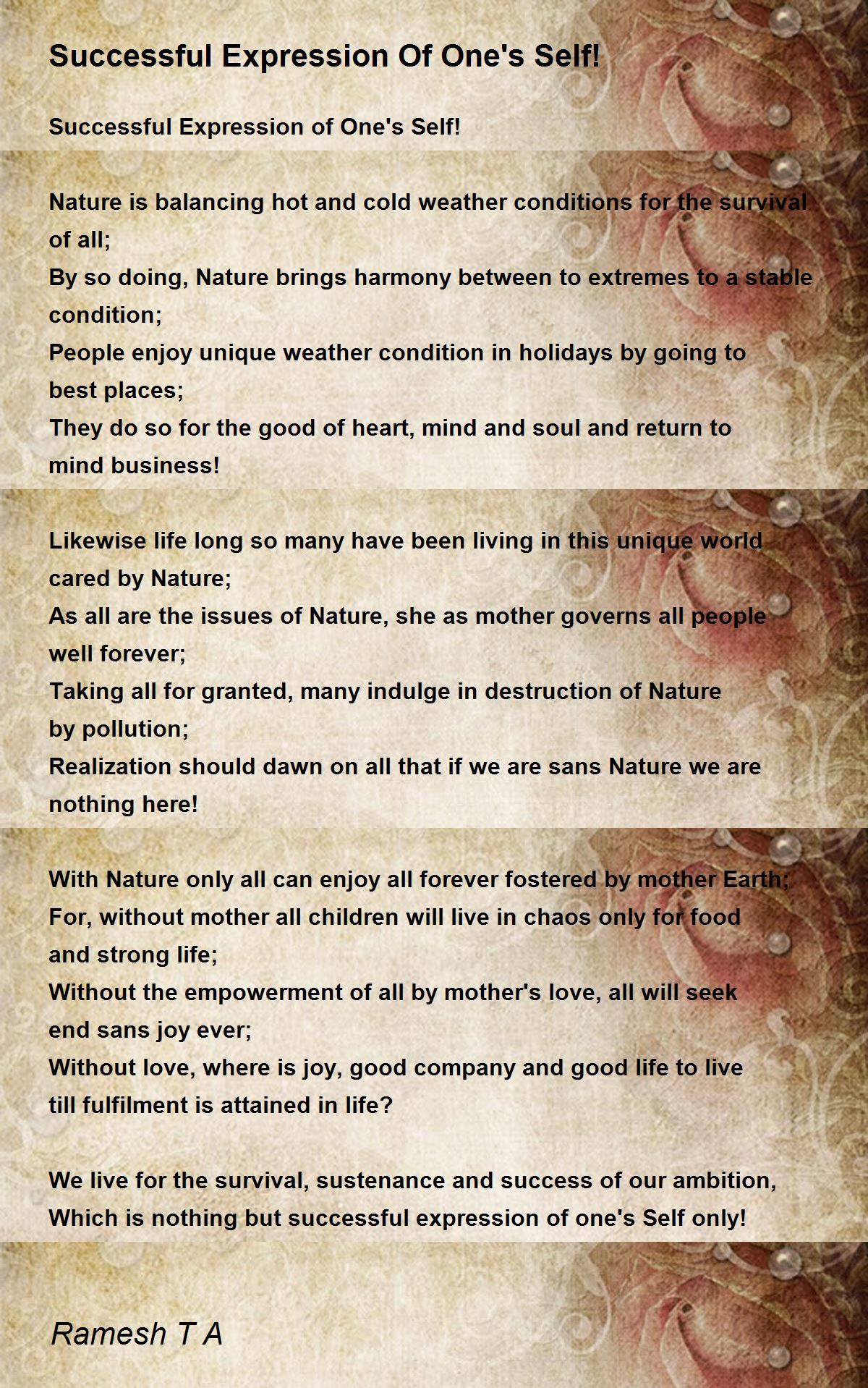 Successful Expression Of One's Self!

Successful Expression of One's Self!

Nature is balancing hot and cold weather conditions for the survival of all;
By so doing, Nature brings harmony between to extremes to a stable condition;
People enjoy unique weather condition in holidays by going to best places;
They do so for the good of heart, mind and soul and return to mind business!

Likewise life long so many have been living in this unique world cared by Nature;
As all are the issues of Nature, she as mother governs all people well forever;
Taking all for granted, many indulge in destruction of Nature by pollution;
Realization should dawn on all that if we are sans Nature we are nothing here!

With Nature only all can enjoy all forever fostered by mother Earth;
For, without mother all children will live in chaos only for food and strong life;
Without the empowerment of all by mother's love, all will seek end sans joy ever;
Without love, where is joy, good company and good life to live till fulfilment is attained in life?

We live for the survival, sustenance and success of our ambition,
Which is nothing but successful expression of one's Self only!

Ramesh T A